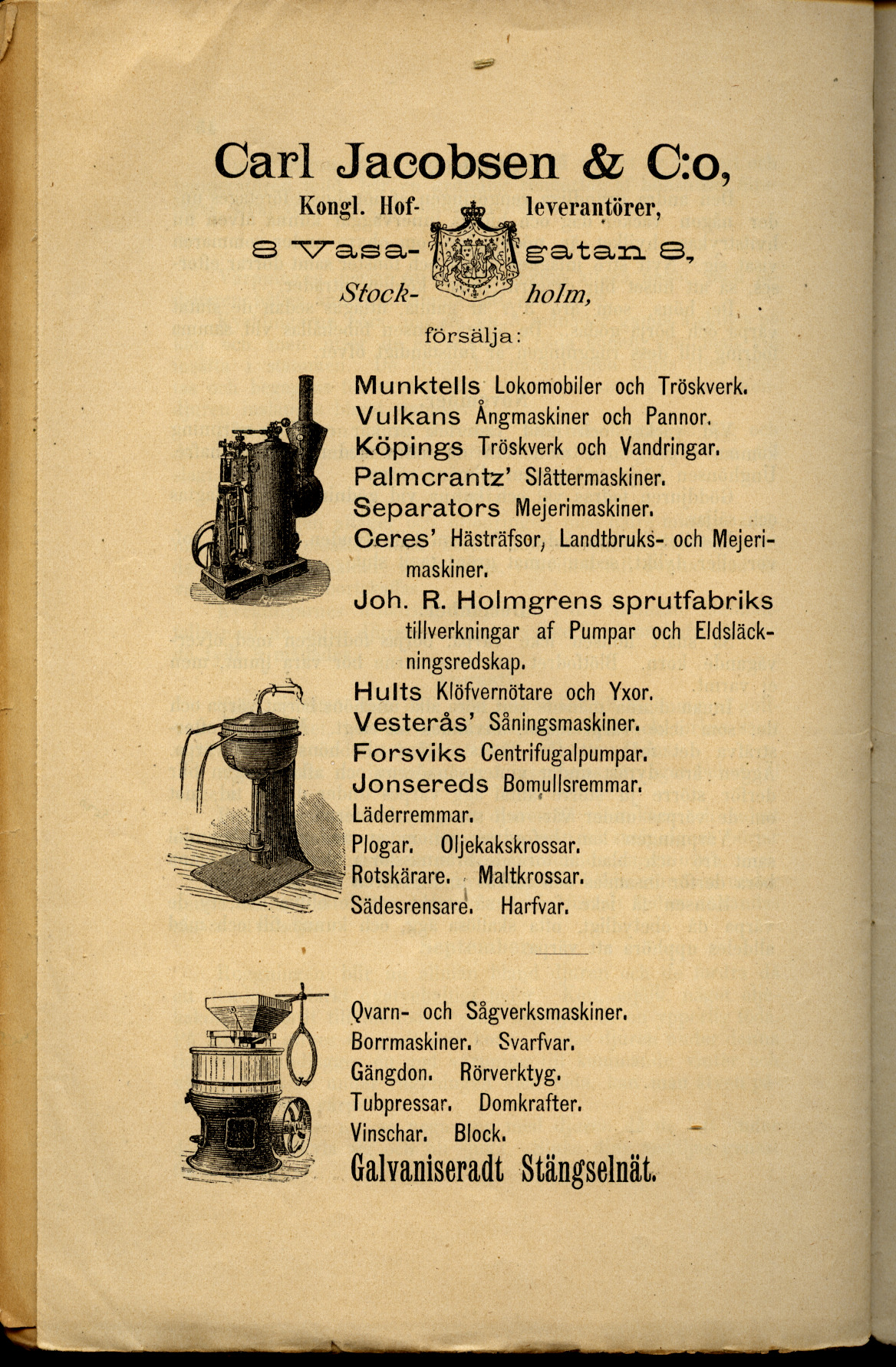 Carl Jacobsen & C:o,

Kongl. Hof- leverantörer,
8 Vasa- gatan 8,
Stock- holm,

försälja:

Munktells Lokomobiler och Tröskverk.
Vulkans Ångmaskiner och Pannor.
Köpings Tröskverk och Vandringar.
Palmcrantz' Slåttermaskiner.
Separators Mejerimaskiner.
Ceres' Hästräfsor, Landtbruks- och Mejerimaskiner.
Joh. R. Holmgrens sprutfabriks tillverkningar af Pumpar och Eldsläckningsredskap.
Hults Klöfvernötare och Yxor.
Vesterås' Såningsmaskiner.
Forsviks Centrifugalpumpar.
Jonsereds Bomullsremmar.
Läderremmar.
Plogar. Oljekakskrossar.
Rotskärare. Maltkrossar.
Sädesrensare. Harfvar.

Qvarn- och Sågverksmaskiner.
Borrmaskiner. Svarfvar.
Gängdon. Rörverktyg.
Tubpressar. Domkrafter.
Vinschar. Block.
Galvaniseradt Stängselnät.